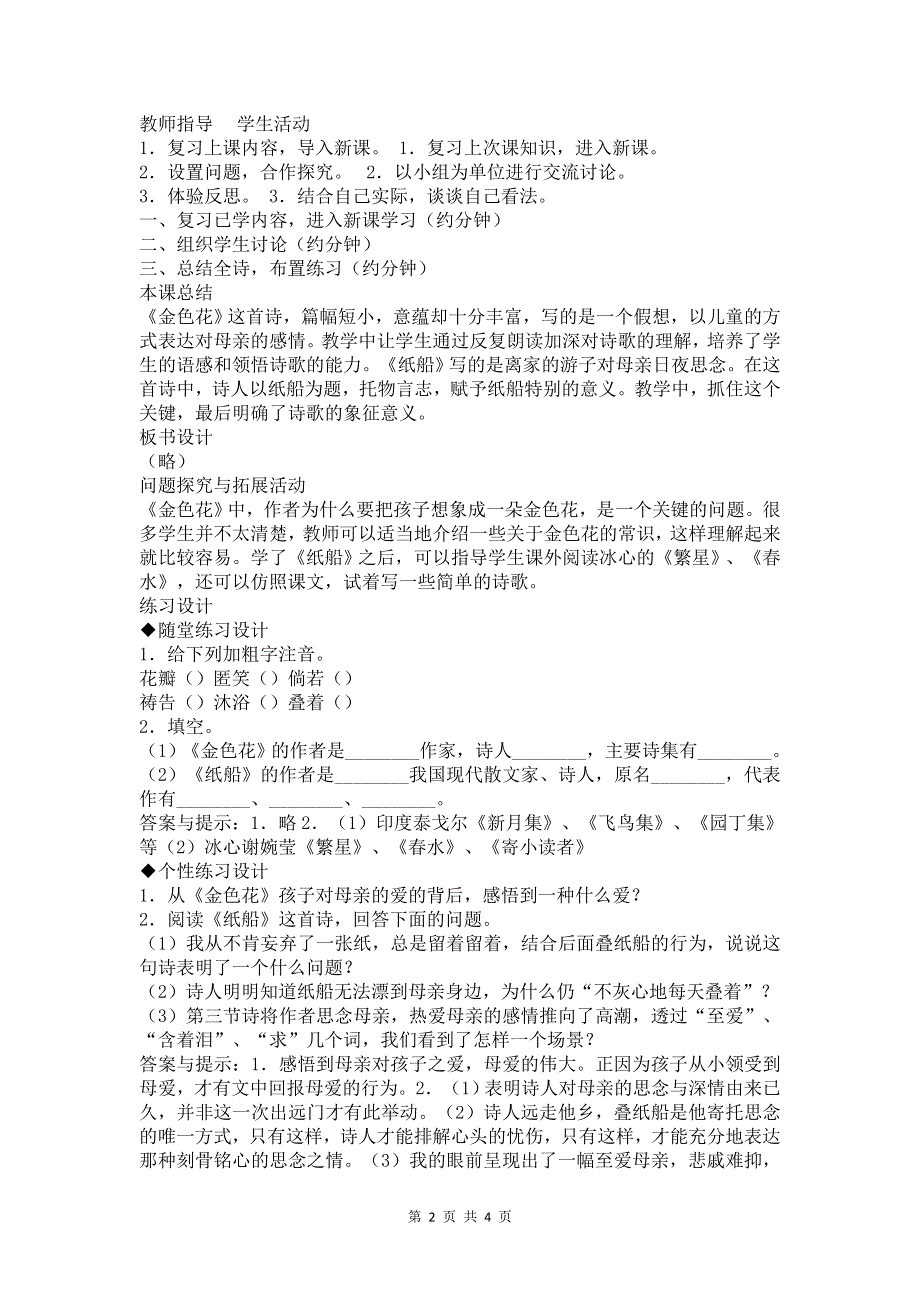 教师指导　学生活动
1．复习上课内容，导入新课。 1．复习上次课知识，进入新课。
2．设置问题，合作探究。 2．以小组为单位进行交流讨论。
3．体验反思。 3．结合自己实际，谈谈自己看法。
一、复习已学内容，进入新课学习（约分钟）
二、组织学生讨论（约分钟）
三、总结全诗，布置练习（约分钟）
本课总结
《金色花》这首诗，篇幅短小，意蕴却十分丰富，写的是一个假想，以儿童的方式表达对母亲的感情。教学中让学生通过反复朗读加深对诗歌的理解，培养了学生的语感和领悟诗歌的能力。《纸船》写的是离家的游子对母亲日夜思念。在这首诗中，诗人以纸船为题，托物言志，赋予纸船特别的意义。教学中，抓住这个关键，最后明确了诗歌的象征意义。
板书设计
（略）
问题探究与拓展活动
《金色花》中，作者为什么要把孩子想象成一朵金色花，是一个关键的问题。很多学生并不太清楚，教师可以适当地介绍一些关于金色花的常识，这样理解起来就比较容易。学了《纸船》之后，可以指导学生课外阅读冰心的《繁星》、《春水》，还可以仿照课文，试着写一些简单的诗歌。
练习设计
◆随堂练习设计
1．给下列加粗字注音。
花瓣（）匿笑（）倘若（）
祷告（）沐浴（）叠着（）
2．填空。
（1）《金色花》的作者是________作家，诗人________，主要诗集有________。
（2）《纸船》的作者是________我国现代散文家、诗人，原名________，代表作有________、________、________。
答案与提示：1．略 2．（1）印度泰戈尔《新月集》、《飞鸟集》、《园丁集》等（2）冰心谢婉莹《繁星》、《春水》、《寄小读者》
◆个性练习设计
1．从《金色花》孩子对母亲的爱的背后，感悟到一种什么爱？
2．阅读《纸船》这首诗，回答下面的问题。
（1）我从不肯妄弃了一张纸，总是留着留着，结合后面叠纸船的行为，说说这句诗表明了一个什么问题？
（2）诗人明明知道纸船无法漂到母亲身边，为什么仍“不灰心地每天叠着”？
（3）第三节诗将作者思念母亲，热爱母亲的感情推向了高潮，透过“至爱”、“含着泪”、“求”几个词，我们看到了怎样一个场景？
答案与提示：1．感悟到母亲对孩子之爱，母爱的伟大。正因为孩子从小领受到母爱，才有文中回报母爱的行为。2．（1）表明诗人对母亲的思念与深情由来已久，并非这一次出远门才有此举动。（2）诗人远走他乡，叠纸船是他寄托思念的唯一方式，只有这样，诗人才能排解心头的忧伤，只有这样，才能充分地表达那种刻骨铭心的思念之情。（3）我的眼前呈现出了一幅至爱母亲，悲戚难抑，

第 2 页 共 4 页